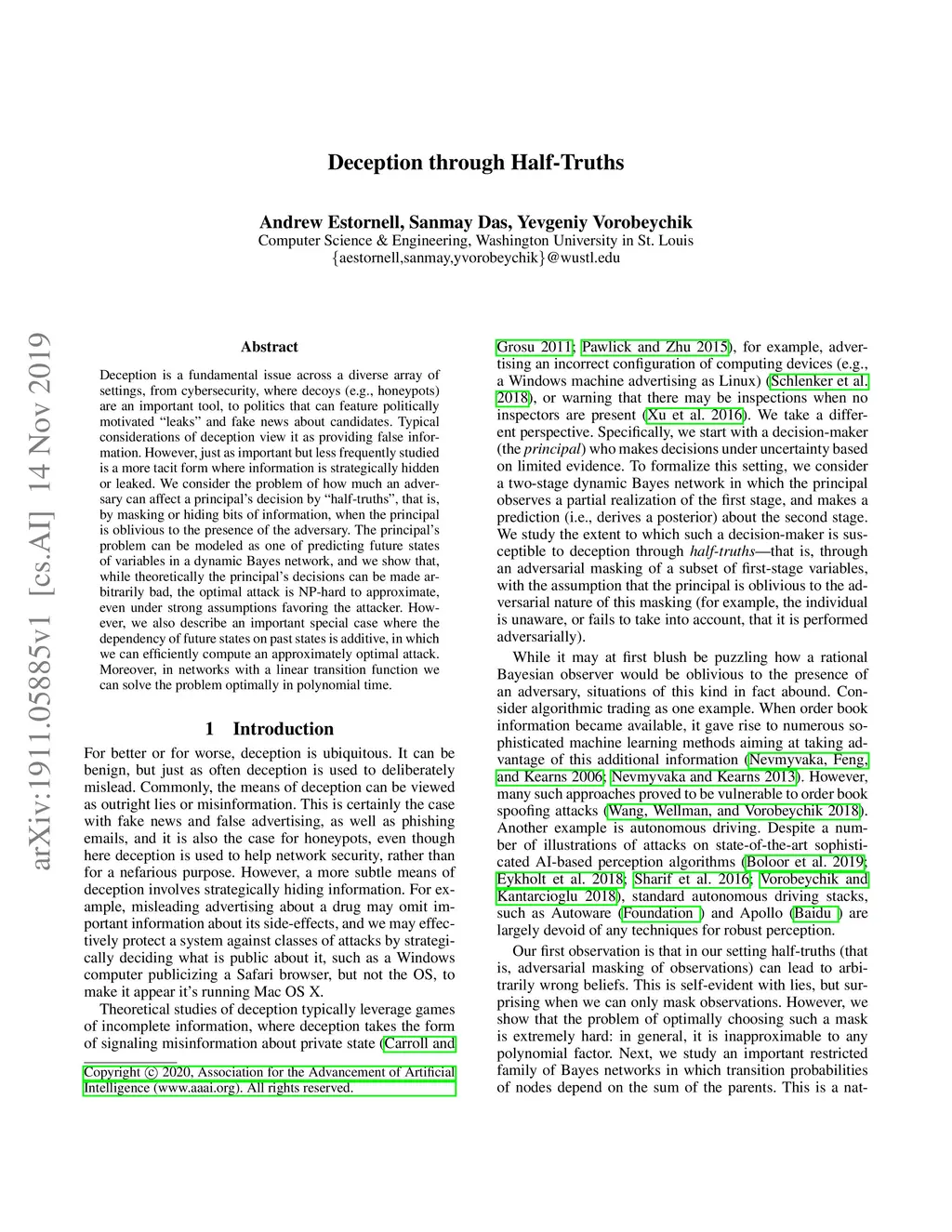 arXiv:1911.05885v1 [cs.AI] 14 Nov 2019

Deception through Half-Truths

Andrew Estornell, Sanmay Das, Yevgeniy Vorobeychik
Computer Science & Engineering, Washington University in St. Louis
{aestornell,sanmay,yvorobeychik}@wustl.edu

Abstract

Deception is a fundamental issue across a diverse array of settings, from cybersecurity, where decoys (e.g., honeypots) are an important tool, to politics that can feature politically motivated "leaks" and fake news about candidates. Typical considerations of deception view it as providing false information. However, just as important but less frequently studied is a more tacit form where information is strategically hidden or leaked. We consider the problem of how much an adversary can affect a principal's decision by "half-truths", that is, by masking or hiding bits of information, when the principal is oblivious to the presence of the adversary. The principal's problem can be modeled as one of predicting future states of variables in a dynamic Bayes network, and we show that, while theoretically the principal's decisions can be made arbitrarily bad, the optimal attack is NP-hard to approximate, even under strong assumptions favoring the attacker. However, we also describe an important special case where the dependency of future states on past states is additive, in which we can efficiently compute an approximately optimal attack. Moreover, in networks with a linear transition function we can solve the problem optimally in polynomial time.

1 Introduction

For better or for worse, deception is ubiquitous. It can be benign, but just as often deception is used to deliberately mislead. Commonly, the means of deception can be viewed as outright lies or misinformation. This is certainly the case with fake news and false advertising, as well as phishing emails, and it is also the case for honeypots, even though here deception is used to help network security, rather than for a nefarious purpose. However, a more subtle means of deception involves strategically hiding information. For example, misleading advertising about a drug may omit important information about its side-effects, and we may effectively protect a system against classes of attacks by strategically deciding what is public about it, such as a Windows computer publicizing a Safari browser, but not the OS, to make it appear it's running Mac OS X.

Theoretical studies of deception typically leverage games of incomplete information, where deception takes the form of signaling misinformation about private state (Carroll and

Copyright © 2020, Association for the Advancement of Artificial Intelligence (www.aaai.org). All rights reserved.

Grosu 2011; Pawlick and Zhu 2015), for example, advertising an incorrect configuration of computing devices (e.g., a Windows machine advertising as Linux) (Schlenker et al. 2018), or warning that there may be inspections when no inspectors are present (Xu et al. 2016). We take a different perspective. Specifically, we start with a decision-maker (the principal) who makes decisions under uncertainty based on limited evidence. To formalize this setting, we consider a two-stage dynamic Bayes network in which the principal observes a partial realization of the first stage, and makes a prediction (i.e., derives a posterior) about the second stage. We study the extent to which such a decision-maker is susceptible to deception through half-truths—that is, through an adversarial masking of a subset of first-stage variables, with the assumption that the principal is oblivious to the adversarial nature of this masking (for example, the individual is unaware, or fails to take into account, that it is performed adversarially).

While it may at first blush be puzzling how a rational Bayesian observer would be oblivious to the presence of an adversary, situations of this kind in fact abound. Consider algorithmic trading as one example. When order book information became available, it gave rise to numerous sophisticated machine learning methods aiming at taking advantage of this additional information (Nevmyvaka, Feng, and Kearns 2006; Nevmyvaka and Kearns 2013). However, many such approaches proved to be vulnerable to order book spoofing attacks (Wang, Wellman, and Vorobeychik 2018). Another example is autonomous driving. Despite a number of illustrations of attacks on state-of-the-art sophisticated AI-based perception algorithms (Boloor et al. 2019; Eykholt et al. 2018; Sharif et al. 2016; Vorobeychik and Kantarcioglu 2018), standard autonomous driving stacks, such as Autoware (Foundation ) and Apollo (Baidu ) are largely devoid of any techniques for robust perception.

Our first observation is that in our setting half-truths (that is, adversarial masking of observations) can lead to arbitrarily wrong beliefs. This is self-evident with lies, but surprising when we can only mask observations. However, we show that the problem of optimally choosing such a mask is extremely hard: in general, it is inapproximable to any polynomial factor. Next, we study an important restricted family of Bayes networks in which transition probabilities of nodes depend on the sum of the parents. This is a nat-